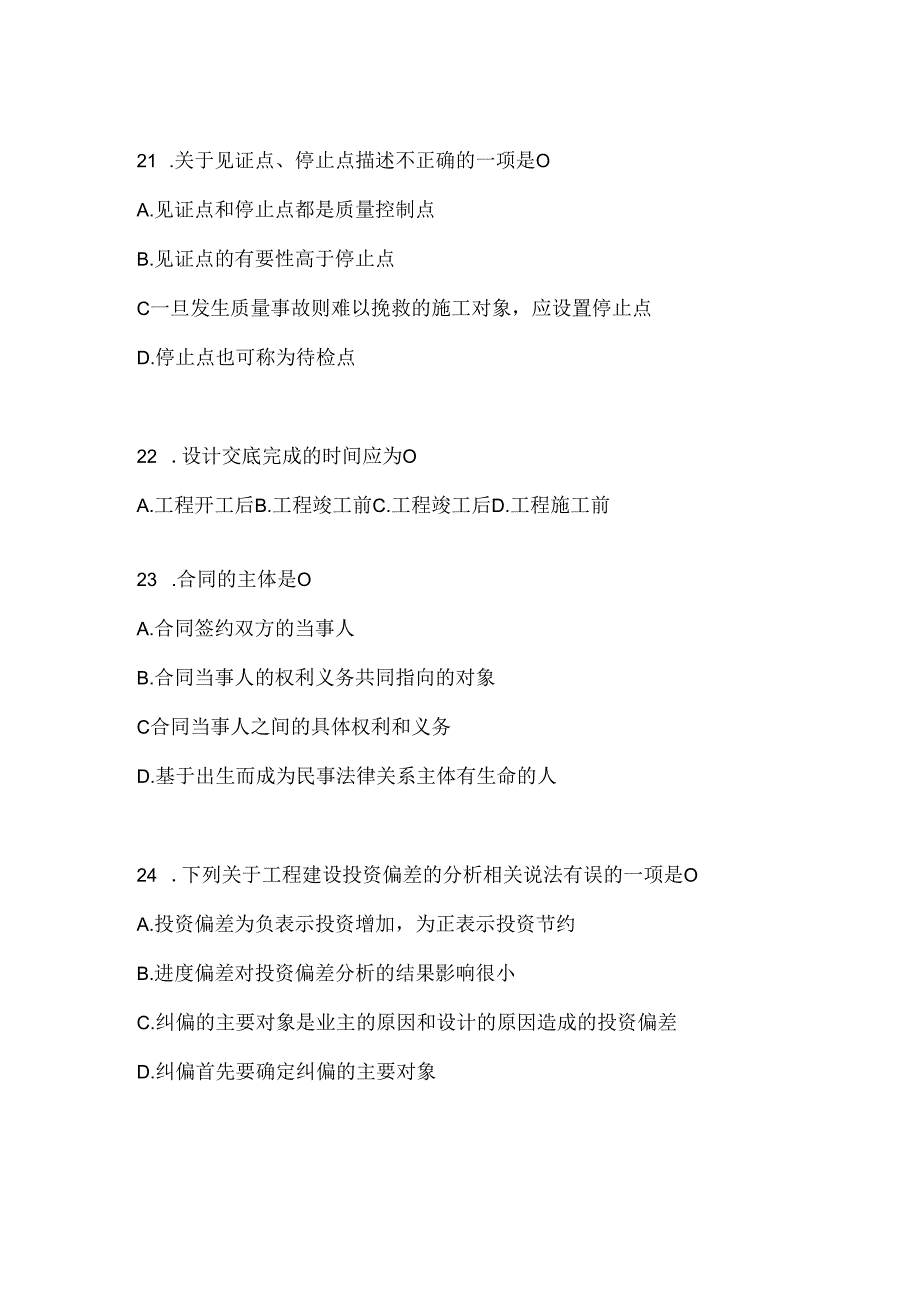 21 .关于见证点、停止点描述不正确的一项是O

A.见证点和停止点都是质量控制点

B.见证点的有要性高于停止点

C一旦发生质量事故则难以挽救的施工对象，应设置停止点

D.停止点也可称为待检点

22 . 设计交底完成的时间应为O

A.工程开工后B.工程竣工前C.工程竣工后D.工程施工前

23 .合同的主体是O

A.合同签约双方的当事人

B.合同当事人的权利义务共同指向的对象

C合同当事人之间的具体权利和义务

D.基于出生而成为民事法律关系主体有生命的人

24 . 下列关于工程建设投资偏差的分析相关说法有误的一项是O

A.投资偏差为负表示投资增加，为正表示投资节约

B.进度偏差对投资偏差分析的结果影响很小

C.纠偏的主要对象是业主的原因和设计的原因造成的投资偏差

D.纠偏首先要确定纠偏的主要对象